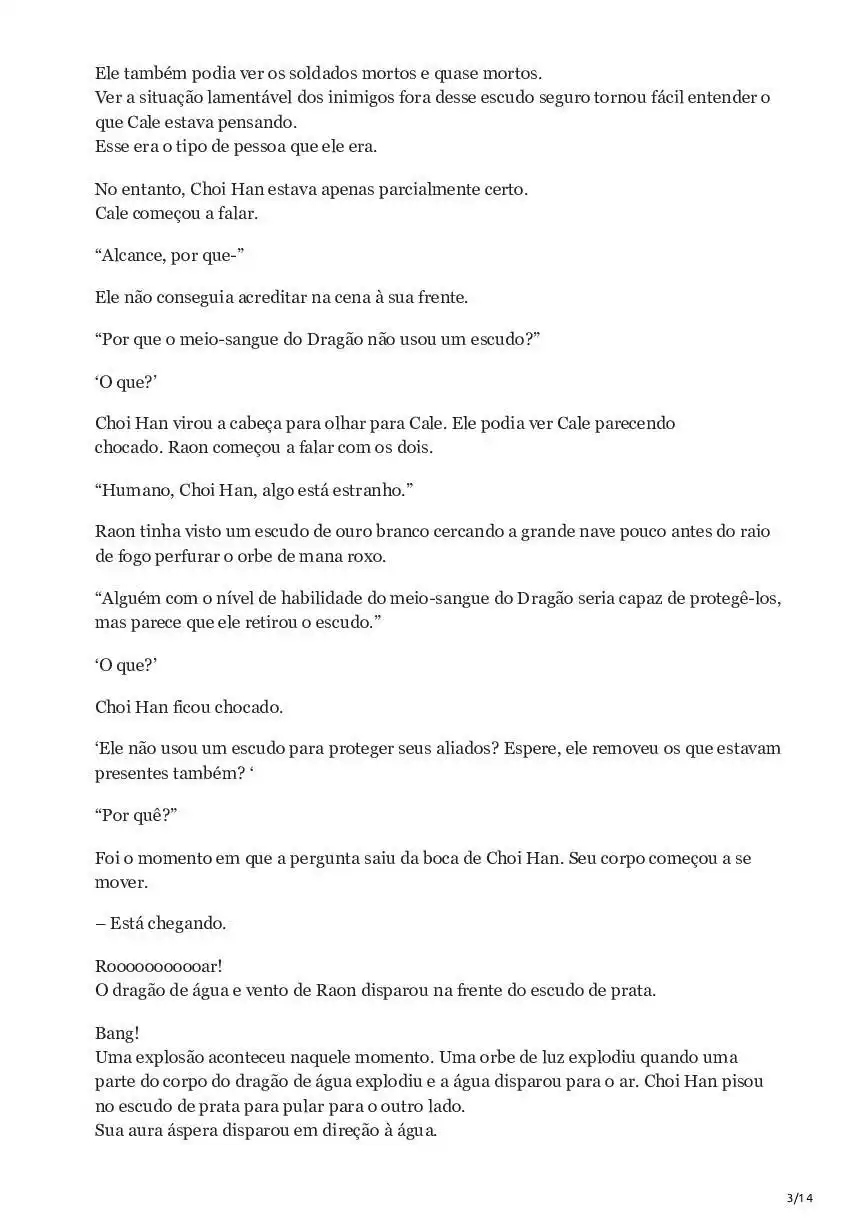 Ele também podia ver os soldados mortos e quase mortos.
Ver a situação lamentável dos inimigos fora desse escudo seguro tornou fácil entender o que Cale estava pensando.
Esse era o tipo de pessoa que ele era.

No entanto, Choi Han estava apenas parcialmente certo.
Cale começou a falar.

“Alcance, por que-”

Ele não conseguia acreditar na cena à sua frente.

“Por que o meio-sangue do Dragão não usou um escudo?”

‘O que?’

Choi Han virou a cabeça para olhar para Cale. Ele podia ver Cale parecendo chocado. Raon começou a falar com os dois.

“Humano, Choi Han, algo está estranho.”

Raon tinha visto um escudo de ouro branco cercando a grande nave pouco antes do raio de fogo perfurar o orbe de mana roxo.

“Alguém com o nível de habilidade do meio-sangue do Dragão seria capaz de protegê-los, mas parece que ele retirou o escudo.”

‘O que?’

Choi Han ficou chocado.

‘Ele não usou um escudo para proteger seus aliados? Espere, ele removeu os que estavam presentes também? ‘

“Por quê?”

Foi o momento em que a pergunta saiu da boca de Choi Han. Seu corpo começou a se mover.

– Está chegando.

Roooooooooar!
O dragão de água e vento de Raon disparou na frente do escudo de prata.

Bang!
Uma explosão aconteceu naquele momento. Uma orbe de luz explodiu quando uma parte do corpo do dragão de água explodiu e a água disparou para o ar. Choi Han pisou no escudo de prata para pular para o outro lado.
Sua aura áspera disparou em direção à água.

3/14